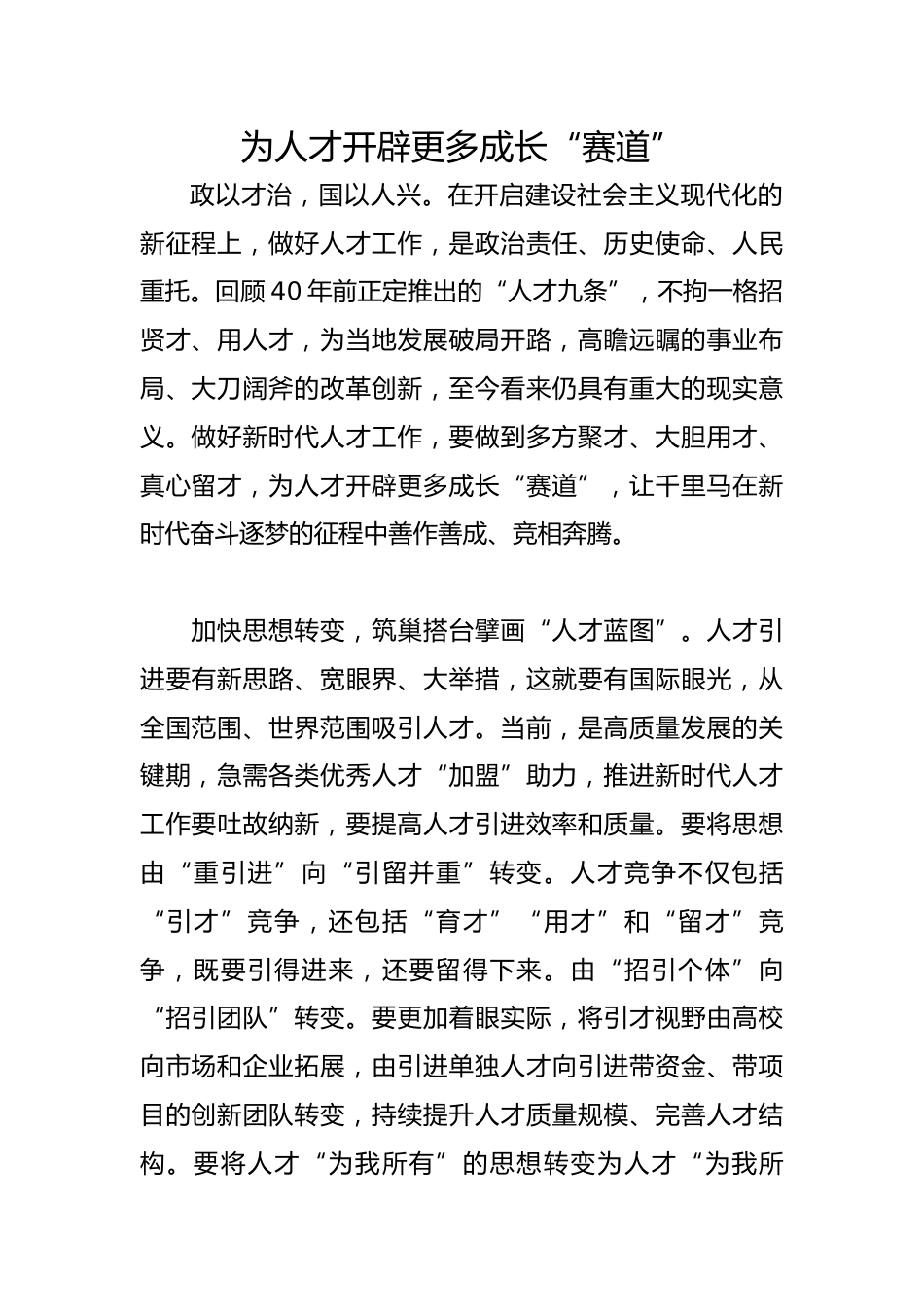 为人才开辟更多成长“赛道”

政以才治，国以人兴。在开启建设社会主义现代化的新征程上，做好人才工作，是政治责任、历史使命、人民重托。回顾40年前正定推出的“人才九条”，不拘一格招贤才、用人才，为当地发展破局开路，高瞻远瞩的事业布局、大刀阔斧的改革创新，至今看来仍具有重大的现实意义。做好新时代人才工作，要做到多方聚才、大胆用才、真心留才，为人才开辟更多成长“赛道”，让千里马在新时代奋斗逐梦的征程中善作善成、竞相奔腾。

加快思想转变，筑巢搭台擘画“人才蓝图”。人才引进要有新思路、宽眼界、大举措，这就要有国际眼光，从全国范围、世界范围吸引人才。当前，是高质量发展的关键期，急需各类优秀人才“加盟”助力，推进新时代人才工作要吐故纳新，要提高人才引进效率和质量。要将思想由“重引进”向“引留并重”转变。人才竞争不仅包括“引才”竞争，还包括“育才”“用才”和“留才”竞争，既要引得进来，还要留得下来。由“招引个体”向“招引团队”转变。要更加着眼实际，将引才视野由高校向市场和企业拓展，由引进单独人才向引进带资金、带项目的创新团队转变，持续提升人才质量规模、完善人才结构。要将人才“为我所有”的思想转变为人才“为我所